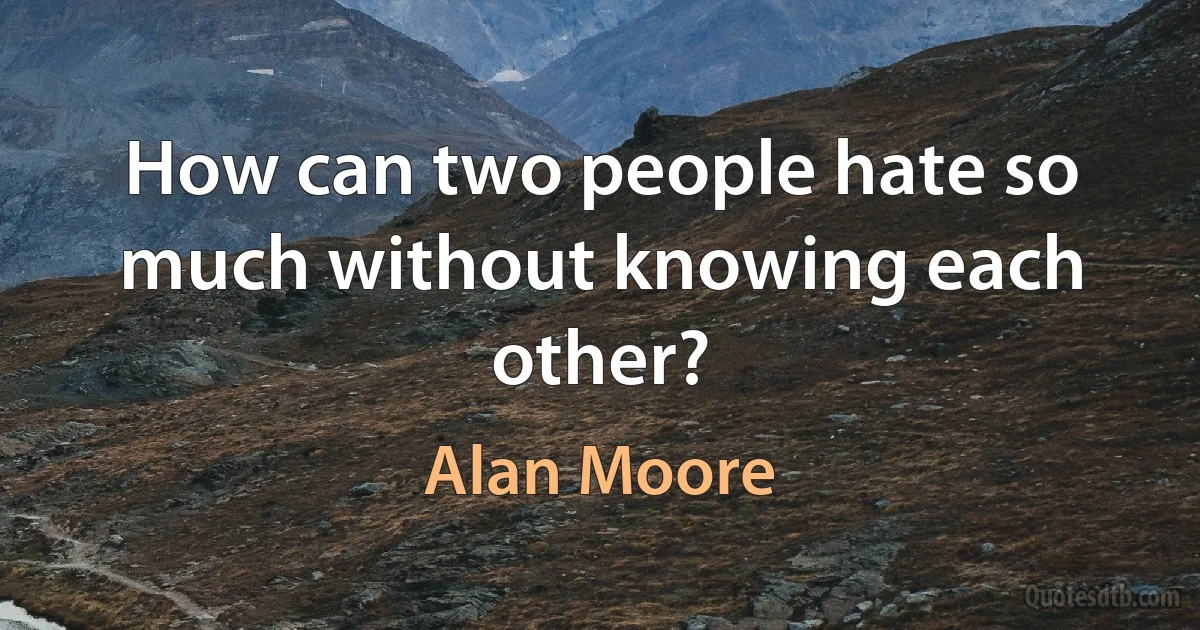 How can two people hate so much without knowing each other?

Alan Moore

Quotesdtb.com